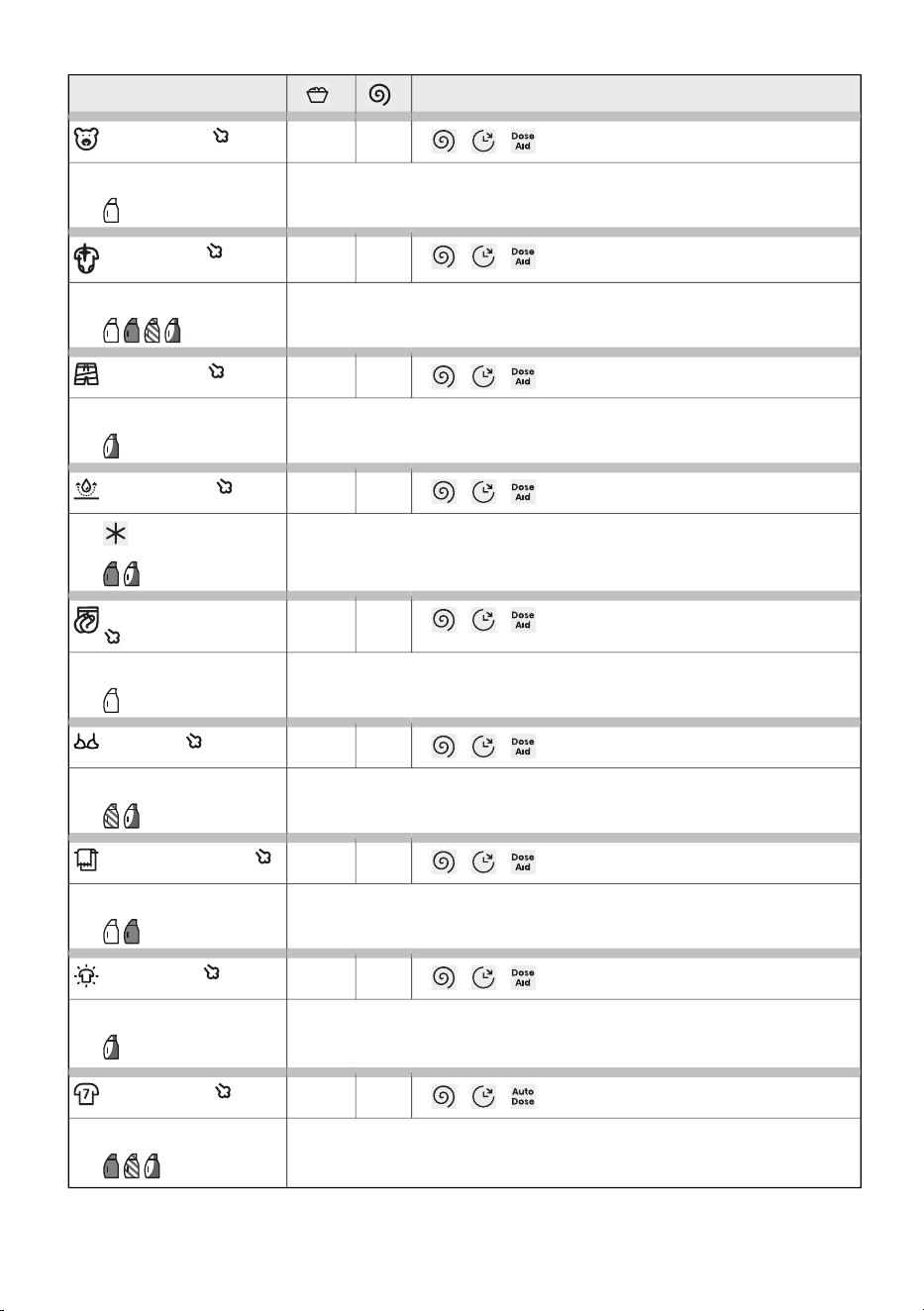 Dose Aid

Dose Aid

Dose Aid

Dose Aid

Dose Aid

Dose Aid

Dose Aid

Dose Aid

Auto Dose